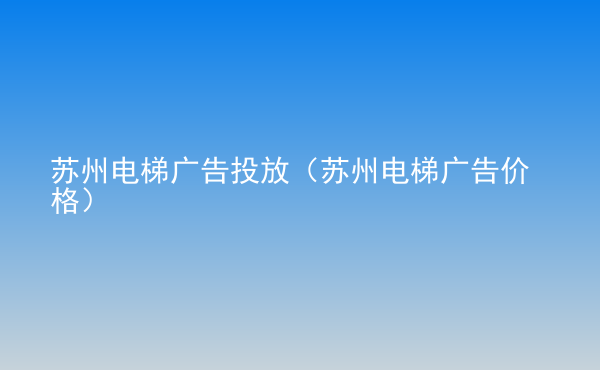 苏州电梯广告投放（苏州电梯广告价格）